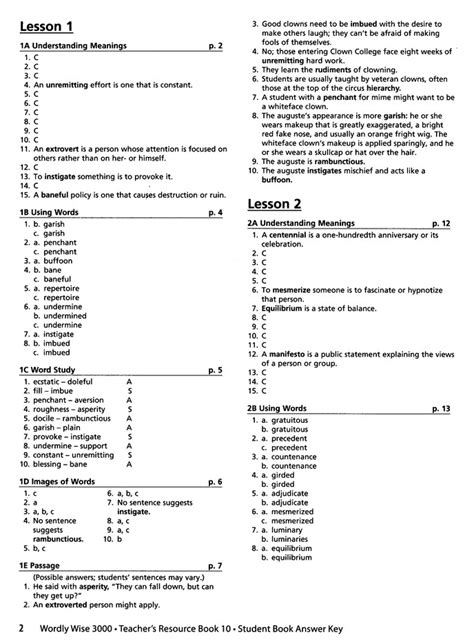 Lesson 1

1A Understanding Meanings p. 2

1. C
2. C
3. C
4. An unremitting effort is one that is constant.
5. C
6. C
7. C
8. C
9. C
10. C
11. An extrovert is a person whose attention is focused on others rather than on her- or himself.
12. C
13. To instigate something is to provoke it.
14. C
15. A baneful policy is one that causes destruction or ruin.

1B Using Words p. 4

1. b. garish
c. garish
2. a. penchant
c. penchant
3. a. buffoon
4. b. bane
c. baneful
5. a. repertoire
c. repertoire
6. a. undermine
b. undermined
c. undermine
7. a. instigate
8. b. imbued
c. imbued

1C Word Study p. 5

1. ecstatic – doleful A
2. fill – imbue S
3. penchant – aversion A
4. roughness – asperity S
5. docile – rambunctious A
6. garish – plain A
7. provoke – instigate S
8. undermine – support A
9. constant – unremitting S
10. blessing – bane A

1D Images of Words p. 6

1. c
2. a
3. a, b, c
4. No sentence suggests rambunctious.
5. b, c
6. a, b, c
7. No sentence suggests instigate.
8. a, c
9. a, c
10. b

1E Passage p. 7

(Possible answers; students' sentences may vary.)
1. He said with asperity, "They can fall down, but can they get up?"
2. An extroverted person might apply.
3. Good clowns need to be imbued with the desire to make others laugh; they can't be afraid of making fools of themselves.
4. No; those entering Clown College face eight weeks of unremitting hard work.
5. They learn the rudiments of clowning.
6. Students are usually taught by veteran clowns, often those at the top of the circus hierarchy.
7. A student with a penchant for mime might want to be a whiteface clown.
8. The auguste's appearance is more garish: he or she wears makeup that is greatly exaggerated, a bright red fake nose, and usually an orange fright wig. The whiteface clown's makeup is applied sparingly, and he or she wears a skullcap or hat over the hair.
9. The auguste is rambunctious.
10. The auguste instigates mischief and acts like a buffoon.

Lesson 2

2A Understanding Meanings p. 12

1. A centennial is a one-hundredth anniversary or its celebration.
2. C
3. C
4. C
5. C
6. To mesmerize someone is to fascinate or hypnotize that person.
7. Equilibrium is a state of balance.
8. C
9. C
10. C
11. C
12. A manifesto is a public statement explaining the views of a person or group.
13. C
14. C
15. C

2B Using Words p. 13

1. a. gratuitous
b. gratuitous
2. a. precedent
c. precedent
3. a. countenance
b. countenance
4. a. girded
b. girded
5. a. adjudicate
b. adjudicate
6. a. mesmerized
c. mesmerized
7. a. luminary
b. luminaries
8. a. equilibrium
b. equilibrium

2 Wordly Wise 3000 • Teacher's Resource Book 10 • Student Book Answer Key